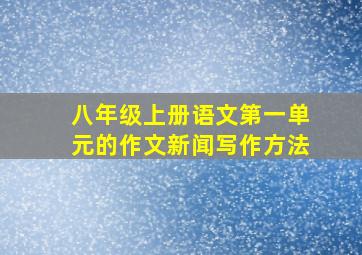 八年级上册语文第一单元的作文新闻写作方法